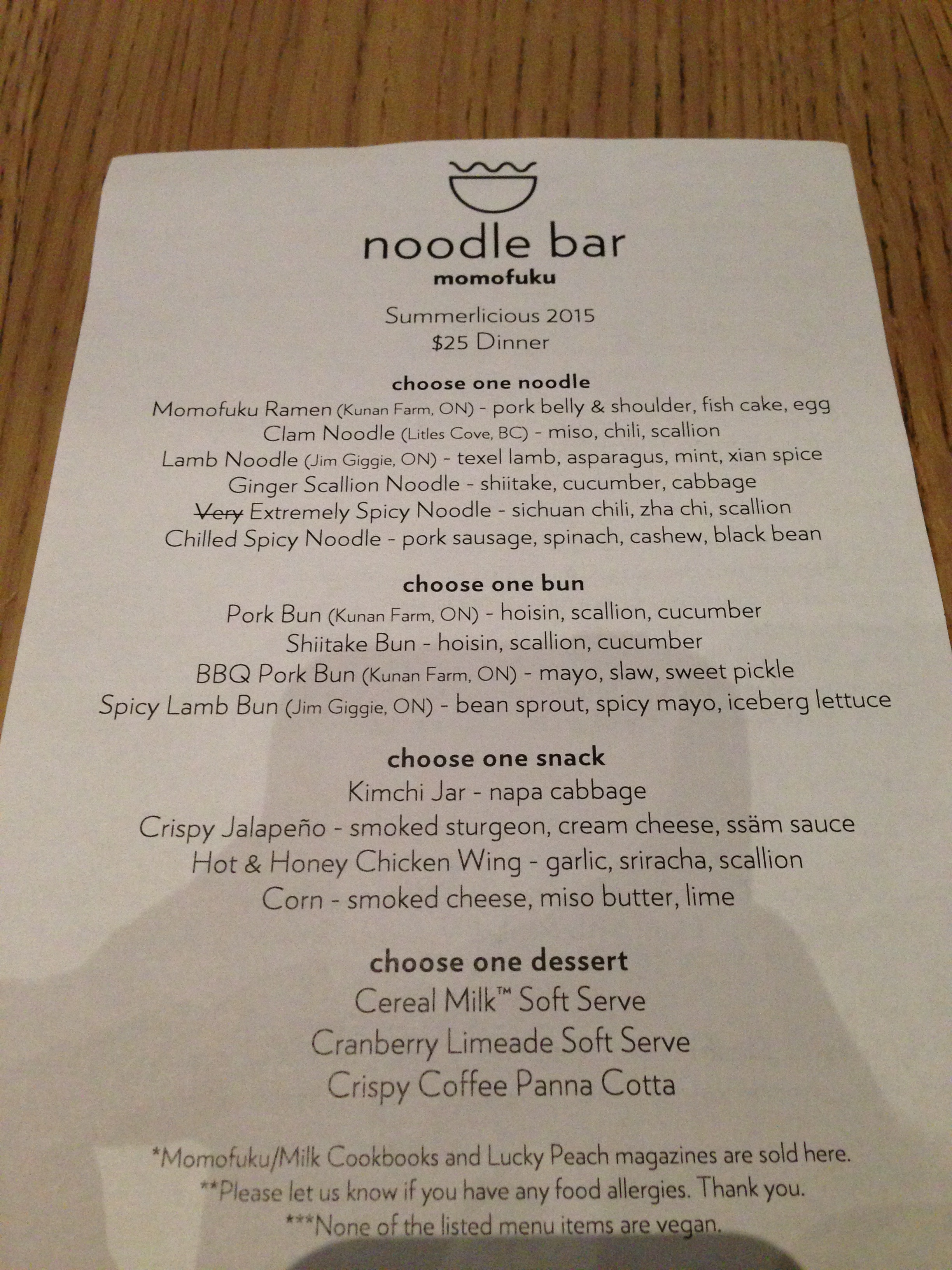 noodle bar
momofuku

Summerlicious 2015
$25 Dinner

choose one noodle
Momofuku Ramen (Kunan Farm, ON) - pork belly & shoulder, fish cake, egg
Clam Noodle (Litles Cove, BC) - miso, chili, scallion
Lamb Noodle (Jim Giggie, ON) - texel lamb, asparagus, mint, xian spice
Ginger Scallion Noodle - shiitake, cucumber, cabbage
~~Very~~ Extremely Spicy Noodle - sichuan chili, zha chi, scallion
Chilled Spicy Noodle - pork sausage, spinach, cashew, black bean

choose one bun
Pork Bun (Kunan Farm, ON) - hoisin, scallion, cucumber
Shiitake Bun - hoisin, scallion, cucumber
BBQ Pork Bun (Kunan Farm, ON) - mayo, slaw, sweet pickle
Spicy Lamb Bun (Jim Giggie, ON) - bean sprout, spicy mayo, iceberg lettuce

choose one snack
Kimchi Jar - napa cabbage
Crispy Jalapeño - smoked sturgeon, cream cheese, ssäm sauce
Hot & Honey Chicken Wing - garlic, sriracha, scallion
Corn - smoked cheese, miso butter, lime

choose one dessert
Cereal Milk™ Soft Serve
Cranberry Limeade Soft Serve
Crispy Coffee Panna Cotta

*Momofuku/Milk Cookbooks and Lucky Peach magazines are sold here.
**Please let us know if you have any food allergies. Thank you.
***None of the listed menu items are vegan.